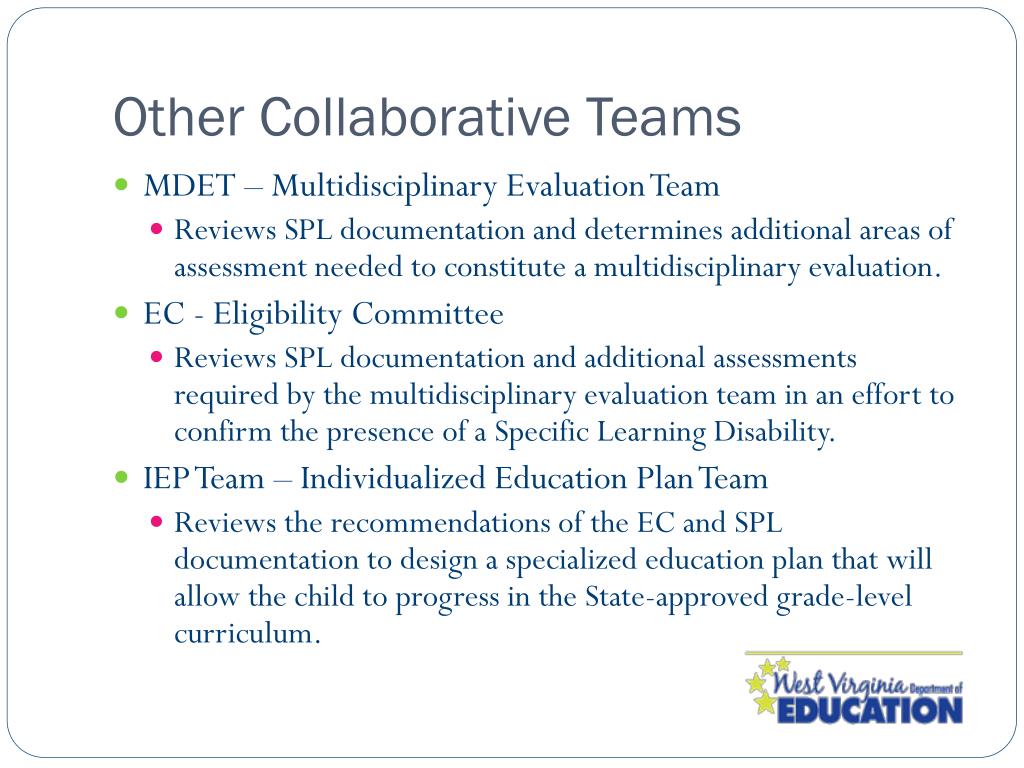 Other Collaborative Teams

- MDET – Multidisciplinary Evaluation Team
  - Reviews SPL documentation and determines additional areas of assessment needed to constitute a multidisciplinary evaluation.
- EC - Eligibility Committee
  - Reviews SPL documentation and additional assessments required by the multidisciplinary evaluation team in an effort to confirm the presence of a Specific Learning Disability.
- IEP Team – Individualized Education Plan Team
  - Reviews the recommendations of the EC and SPL documentation to design a specialized education plan that will allow the child to progress in the State-approved grade-level curriculum.

West Virginia Department of EDUCATION